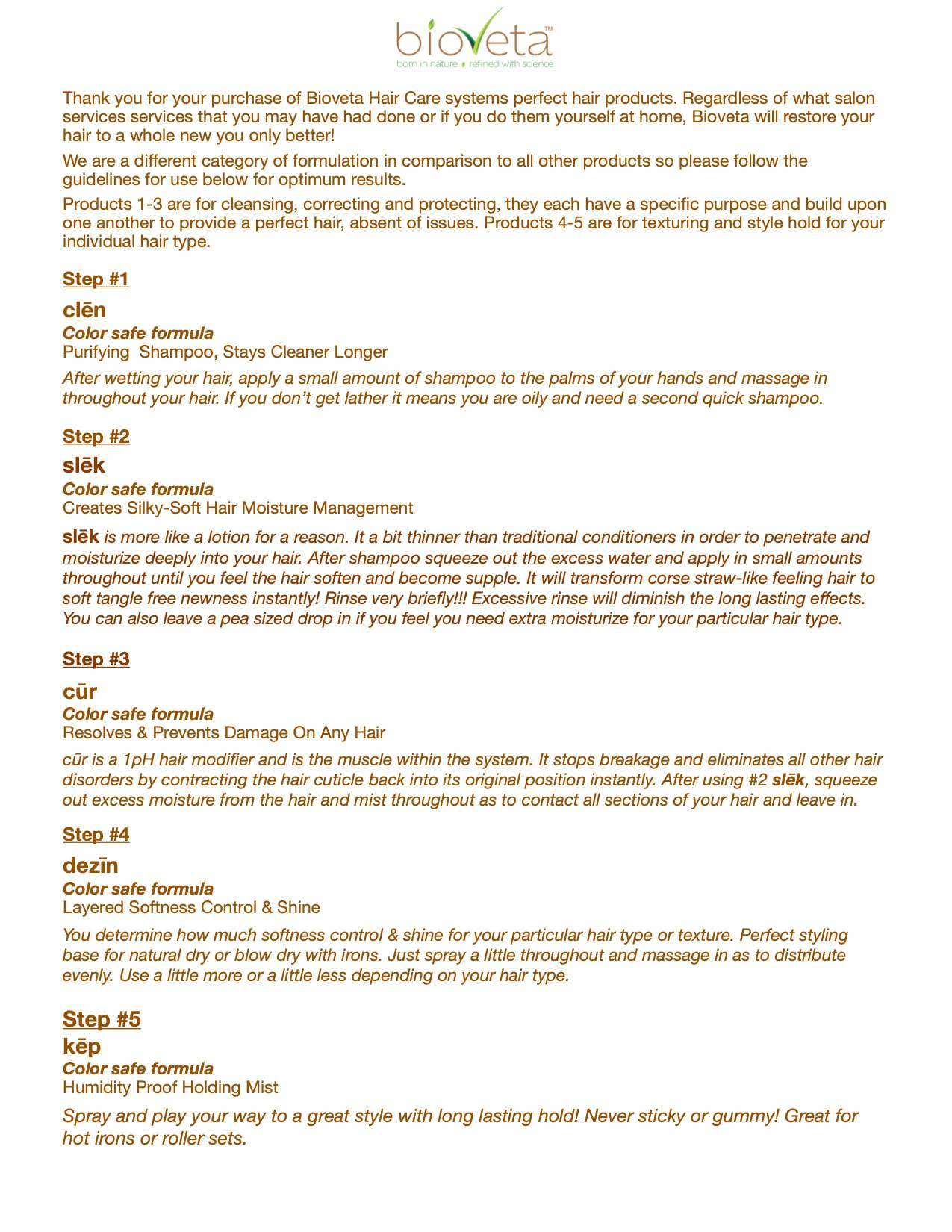 bioveta™
born in nature • refined with science

Thank you for your purchase of Bioveta Hair Care systems perfect hair products. Regardless of what salon services services that you may have had done or if you do them yourself at home, Bioveta will restore your hair to a whole new you only better!

We are a different category of formulation in comparison to all other products so please follow the guidelines for use below for optimum results.

Products 1-3 are for cleansing, correcting and protecting, they each have a specific purpose and build upon one another to provide a perfect hair, absent of issues. Products 4-5 are for texturing and style hold for your individual hair type.

Step #1

clēn
Color safe formula
Purifying Shampoo, Stays Cleaner Longer

After wetting your hair, apply a small amount of shampoo to the palms of your hands and massage in throughout your hair. If you don't get lather it means you are oily and need a second quick shampoo.

Step #2

slēk
Color safe formula
Creates Silky-Soft Hair Moisture Management

slēk is more like a lotion for a reason. It a bit thinner than traditional conditioners in order to penetrate and moisturize deeply into your hair. After shampoo squeeze out the excess water and apply in small amounts throughout until you feel the hair soften and become supple. It will transform corse straw-like feeling hair to soft tangle free newness instantly! Rinse very briefly!!! Excessive rinse will diminish the long lasting effects. You can also leave a pea sized drop in if you feel you need extra moisturize for your particular hair type.

Step #3

cūr
Color safe formula
Resolves & Prevents Damage On Any Hair

cūr is a 1pH hair modifier and is the muscle within the system. It stops breakage and eliminates all other hair disorders by contracting the hair cuticle back into its original position instantly. After using #2 slēk, squeeze out excess moisture from the hair and mist throughout as to contact all sections of your hair and leave in.

Step #4

dezīn
Color safe formula
Layered Softness Control & Shine

You determine how much softness control & shine for your particular hair type or texture. Perfect styling base for natural dry or blow dry with irons. Just spray a little throughout and massage in as to distribute evenly. Use a little more or a little less depending on your hair type.

Step #5

kēp
Color safe formula
Humidity Proof Holding Mist

Spray and play your way to a great style with long lasting hold! Never sticky or gummy! Great for hot irons or roller sets.